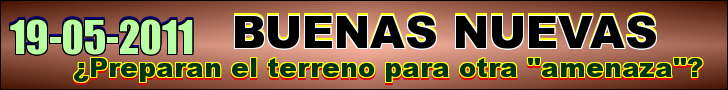 19-05-2011 BUENAS NUEVAS

¿Preparan el terreno para otra "amenaza"?